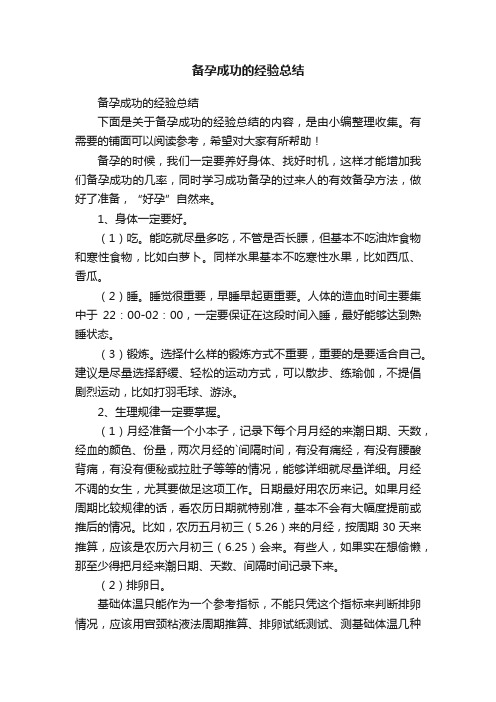 备孕成功的经验总结

备孕成功的经验总结

下面是关于备孕成功的经验总结的内容，是由小编整理收集。有需要的铺面可以阅读参考，希望对大家有所帮助！

备孕的时候，我们一定要养好身体、找好时机，这样才能增加我们备孕成功的几率，同时学习成功备孕的过来人的有效备孕方法，做好了准备，“好孕”自然来。

1、身体一定要好。

（1）吃。能吃就尽量多吃，不管是否长膘，但基本不吃油炸食物和寒性食物，比如白萝卜。同样水果基本不吃寒性水果，比如西瓜、香瓜。

（2）睡。睡觉很重要，早睡早起更重要。人体的造血时间主要集中于 22：00-02：00，一定要保证在这段时间入睡，最好能够达到熟睡状态。

（3）锻炼。选择什么样的锻炼方式不重要，重要的是要适合自己。建议是尽量选择舒缓、轻松的运动方式，可以散步、练瑜伽，不提倡剧烈运动，比如打羽毛球、游泳。

2、生理规律一定要掌握。

（1）月经准备一个小本子，记录下每个月月经的来潮日期、天数，经血的颜色、份量，两次月经的`间隔时间，有没有痛经，有没有腰酸背痛，有没有便秘或拉肚子等等的情况，能够详细就尽量详细。月经不调的女生，尤其要做足这项工作。日期最好用农历来记。如果月经周期比较规律的话，看农历日期就特别准，基本不会有大幅度提前或推后的情况。比如，农历五月初三（5.26）来的月经，按周期 30 天来推算，应该是农历六月初三（6.25）会来。有些人，如果实在想偷懒，那至少得把月经来潮日期、天数、间隔时间记录下来。

（2）排卵日。

基础体温只能作为一个参考指标，不能只凭这个指标来判断排卵情况，应该用宫颈粘液法周期推算、排卵试纸测试、测基础体温几种